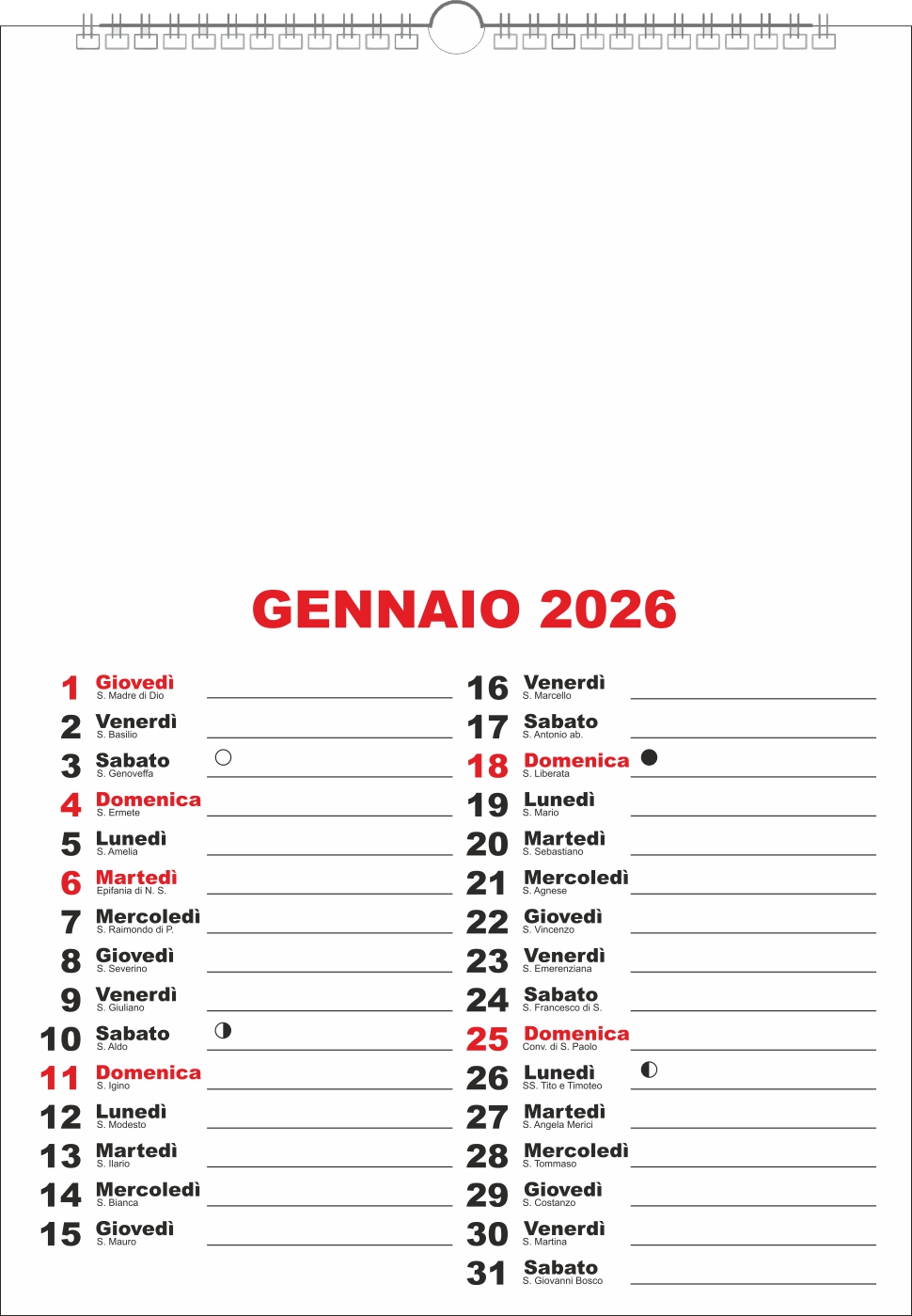 GENNAIO 2026

1 Giovedì
S. Madre di Dio

2 Venerdì
S. Basilio

3 Sabato
S. Genoveffa

4 Domenica
S. Ermete

5 Lunedì
S. Amelia

6 Martedì
Epifania di N. S.

7 Mercoledì
S. Raimondo di P.

8 Giovedì
S. Severino

9 Venerdì
S. Giuliano

10 Sabato
S. Aldo

11 Domenica
S. Igino

12 Lunedì
S. Modesto

13 Martedì
S. Ilario

14 Mercoledì
S. Bianca

15 Giovedì
S. Mauro

16 Venerdì
S. Marcello

17 Sabato
S. Antonio ab.

18 Domenica
S. Liberata

19 Lunedì
S. Mario

20 Martedì
S. Sebastiano

21 Mercoledì
S. Agnese

22 Giovedì
S. Vincenzo

23 Venerdì
S. Emerenziana

24 Sabato
S. Francesco di S.

25 Domenica
Conv. di S. Paolo

26 Lunedì
SS. Tito e Timoteo

27 Martedì
S. Angela Merici

28 Mercoledì
S. Tommaso

29 Giovedì
S. Costanzo

30 Venerdì
S. Martina

31 Sabato
S. Giovanni Bosco